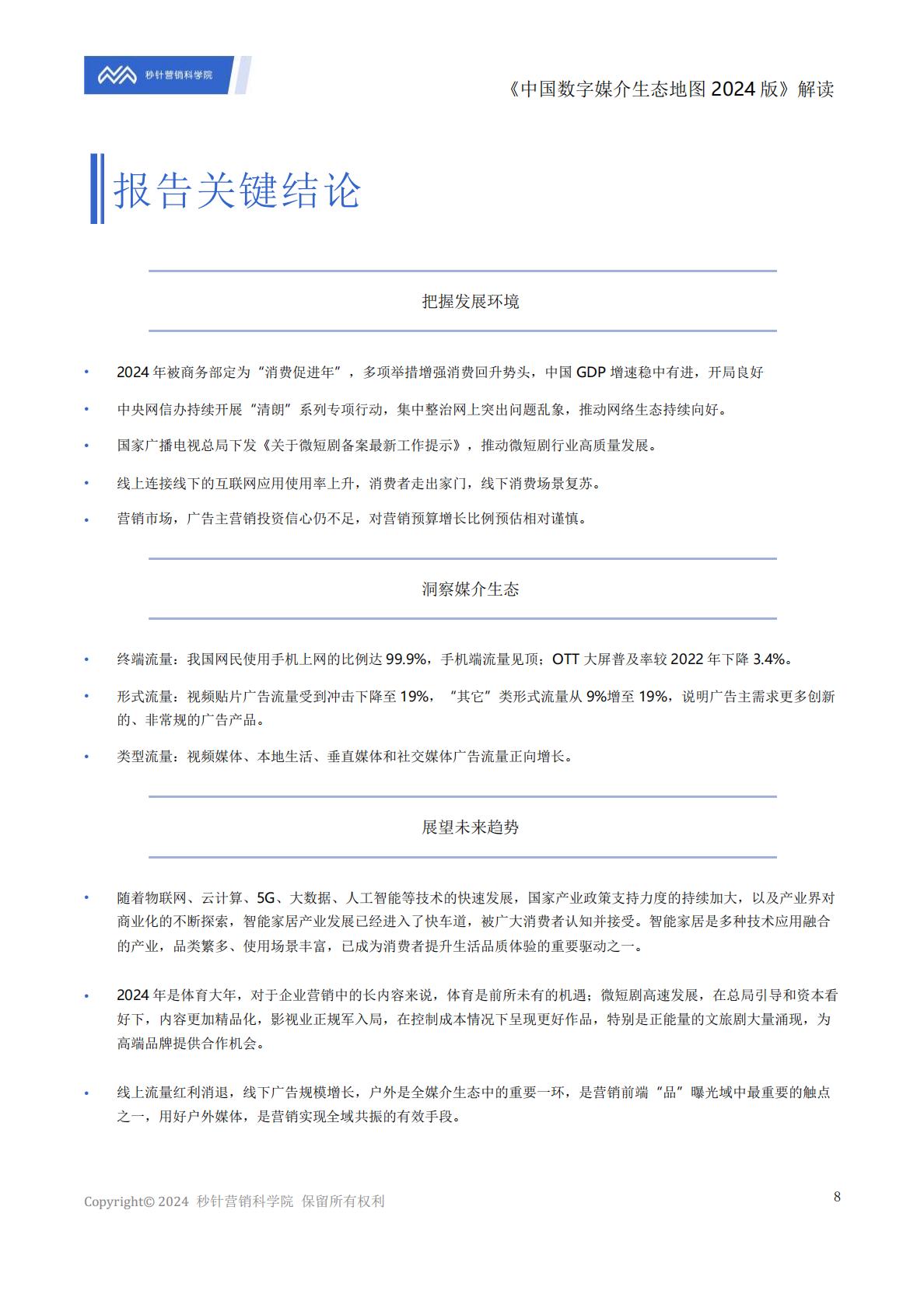 秒针营销科学院

《中国数字媒介生态地图 2024 版》解读

报告关键结论

把握发展环境

• 2024 年被商务部定为“消费促进年”，多项举措增强消费回升势头，中国 GDP 增速稳中有进，开局良好

• 中央网信办持续开展“清朗”系列专项行动，集中整治网上突出问题乱象，推动网络生态持续向好。

• 国家广播电视总局下发《关于微短剧备案最新工作提示》，推动微短剧行业高质量发展。

• 线上连接线下的互联网应用使用率上升，消费者走出家门，线下消费场景复苏。

• 营销市场，广告主营销投资信心仍不足，对营销预算增长比例预估相对谨慎。

洞察媒介生态

• 终端流量：我国网民使用手机上网的比例达 99.9%，手机端流量见顶；OTT 大屏普及率较 2022 年下降 3.4%。

• 形式流量：视频贴片广告流量受到冲击下降至 19%，“其它”类形式流量从 9%增至 19%，说明广告主需求更多创新的、非常规的广告产品。

• 类型流量：视频媒体、本地生活、垂直媒体和社交媒体广告流量正向增长。

展望未来趋势

• 随着物联网、云计算、5G、大数据、人工智能等技术的快速发展，国家产业政策支持力度的持续加大，以及产业界对商业化的不断探索，智能家居产业发展已经进入了快车道，被广大消费者认知并接受。智能家居是多种技术应用融合的产业，品类繁多、使用场景丰富，已成为消费者提升生活品质体验的重要驱动之一。

• 2024 年是体育大年，对于企业营销中的长内容来说，体育是前所未有的机遇；微短剧高速发展，在总局引导和资本看好下，内容更加精品化，影视业正规军入局，在控制成本情况下呈现更好作品，特别是正能量的文旅剧大量涌现，为高端品牌提供合作机会。

• 线上流量红利消退，线下广告规模增长，户外是全媒介生态中的重要一环，是营销前端“品”曝光域中最重要的触点之一，用好户外媒体，是营销实现全域共振的有效手段。

Copyright© 2024 秒针营销科学院 保留所有权利

8